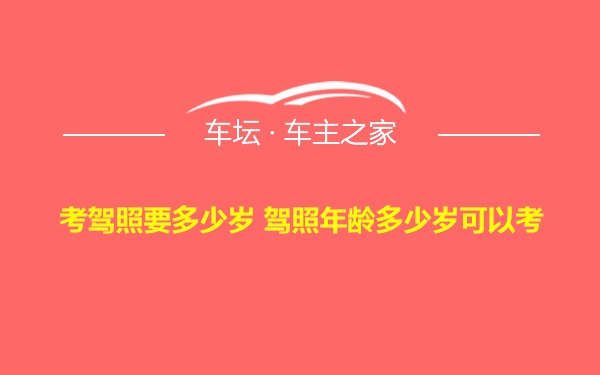 车坛 · 车主之家

考驾照要多少岁 驾照年龄多少岁可以考